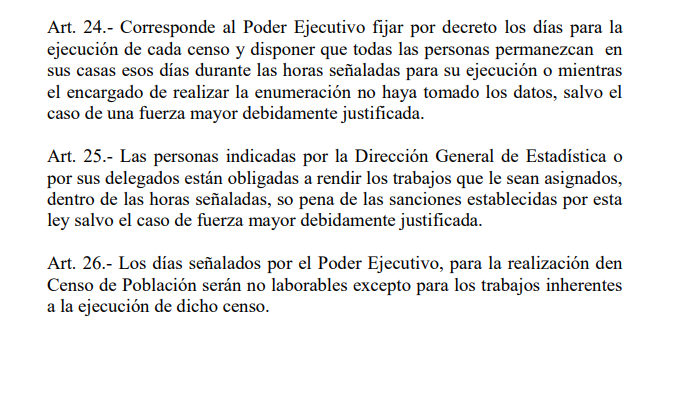 Art. 24.- Corresponde al Poder Ejecutivo fijar por decreto los días para la ejecución de cada censo y disponer que todas las personas permanezcan en sus casas esos días durante las horas señaladas para su ejecución o mientras el encargado de realizar la enumeración no haya tomado los datos, salvo el caso de una fuerza mayor debidamente justificada.

Art. 25.- Las personas indicadas por la Dirección General de Estadística o por sus delegados están obligadas a rendir los trabajos que le sean asignados, dentro de las horas señaladas, so pena de las sanciones establecidas por esta ley salvo el caso de fuerza mayor debidamente justificada.

Art. 26.- Los días señalados por el Poder Ejecutivo, para la realización den Censo de Población serán no laborables excepto para los trabajos inherentes a la ejecución de dicho censo.